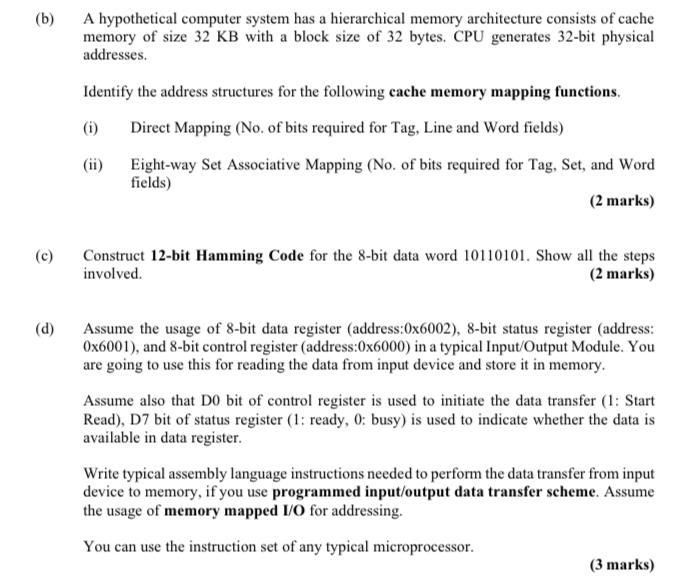 (b) A hypothetical computer system has a hierarchical memory architecture consists of cache memory of size 32 KB with a block size of 32 bytes. CPU generates 32-bit physical addresses.

Identify the address structures for the following cache memory mapping functions.

(i) Direct Mapping (No. of bits required for Tag, Line and Word fields)

(ii) Eight-way Set Associative Mapping (No. of bits required for Tag, Set, and Word fields)

(2 marks)

(c) Construct 12-bit Hamming Code for the 8-bit data word 10110101. Show all the steps involved.

(2 marks)

(d) Assume the usage of 8-bit data register (address:0x6002), 8-bit status register (address: 0x6001), and 8-bit control register (address:0x6000) in a typical Input/Output Module. You are going to use this for reading the data from input device and store it in memory.

Assume also that D0 bit of control register is used to initiate the data transfer (1: Start Read), D7 bit of status register (1: ready, 0: busy) is used to indicate whether the data is available in data register.

Write typical assembly language instructions needed to perform the data transfer from input device to memory, if you use programmed input/output data transfer scheme. Assume the usage of memory mapped I/O for addressing.

You can use the instruction set of any typical microprocessor.

(3 marks)